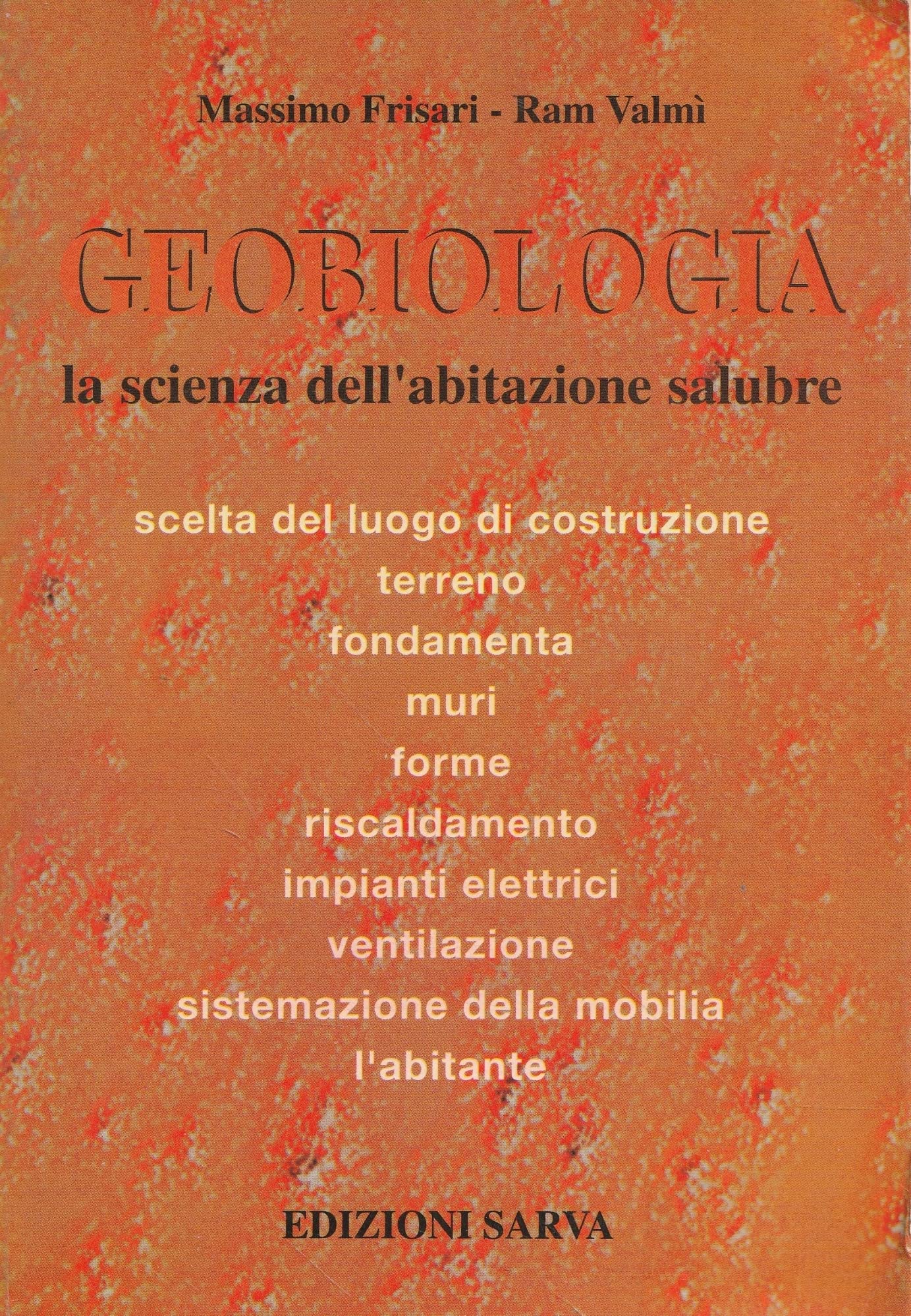 Massimo Frisari - Ram Valmì

GEOBIOLOGIA

la scienza dell'abitazione salubre

scelta del luogo di costruzione
terreno
fondamenta
muri
forme
riscaldamento
impianti elettrici
ventilazione
sistemazione della mobilia
l'abitante

EDIZIONI SARVA